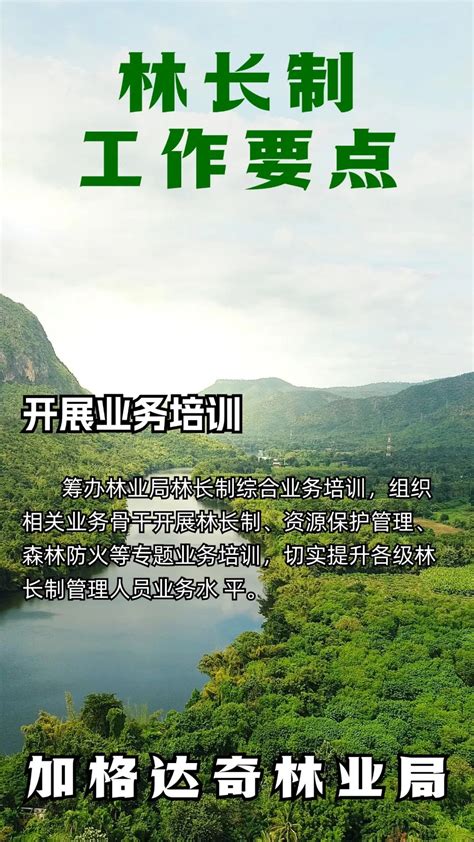 林长制
工作要点

开展业务培训

筹办林业局林长制综合业务培训，组织相关业务骨干开展林长制、资源保护管理、森林防火等专题业务培训，切实提升各级林长制管理人员业务水 平。

加格达奇林业局